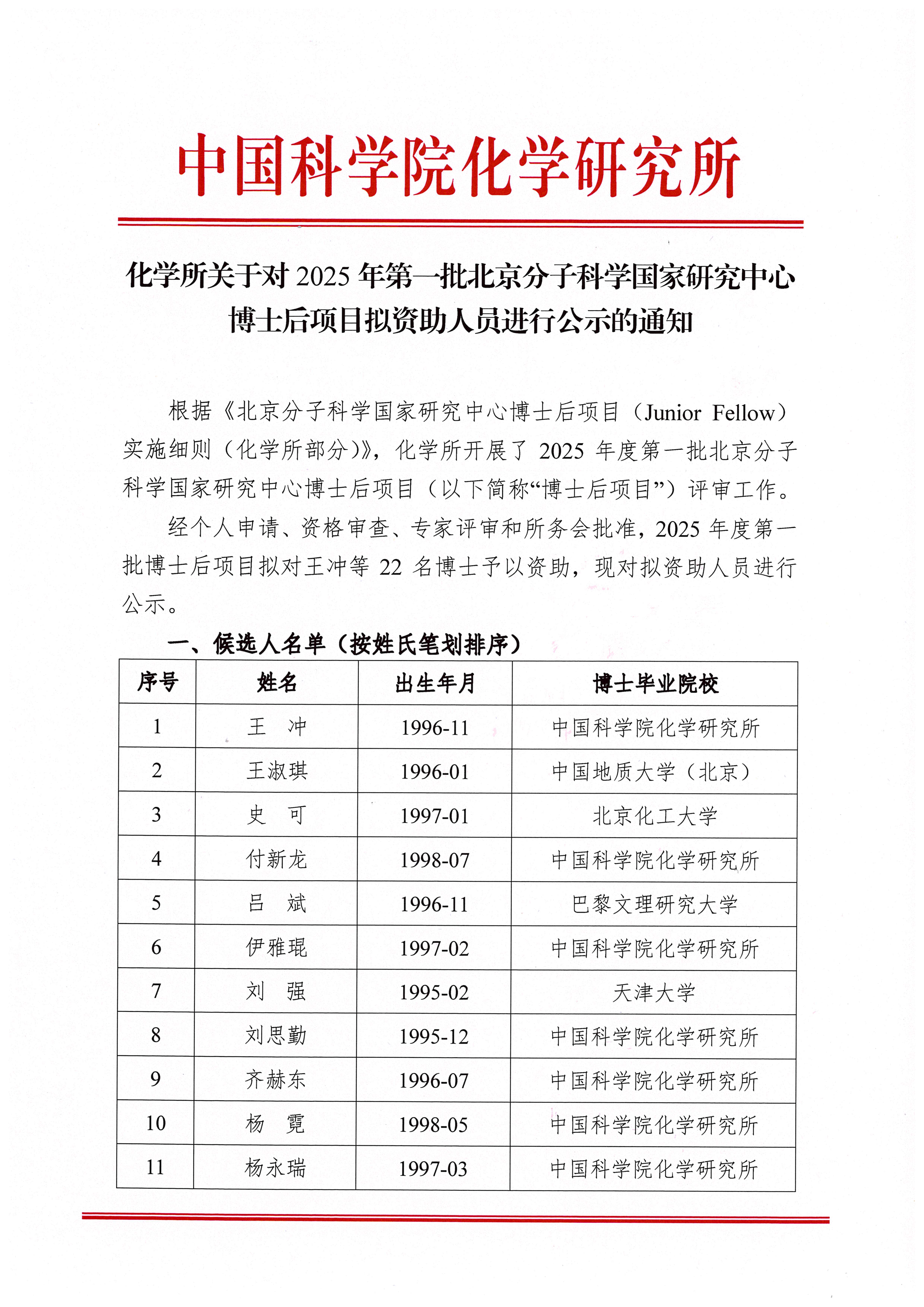 中国科学院化学研究所

化学所关于对 2025 年第一批北京分子科学国家研究中心博士后项目拟资助人员进行公示的通知

根据《北京分子科学国家研究中心博士后项目（Junior Fellow）实施细则（化学所部分）》，化学所开展了 2025 年度第一批北京分子科学国家研究中心博士后项目（以下简称“博士后项目”）评审工作。

经个人申请、资格审查、专家评审和所务会批准，2025 年度第一批博士后项目拟对王冲等 22 名博士予以资助，现对拟资助人员进行公示。

一、候选人名单（按姓氏笔划排序）

| 序号 | 姓名 | 出生年月 | 博士毕业院校 |
|---|---|---|---|
| 1 | 王　冲 | 1996-11 | 中国科学院化学研究所 |
| 2 | 王淑琪 | 1996-01 | 中国地质大学（北京） |
| 3 | 史　可 | 1997-01 | 北京化工大学 |
| 4 | 付新龙 | 1998-07 | 中国科学院化学研究所 |
| 5 | 吕　斌 | 1996-11 | 巴黎文理研究大学 |
| 6 | 伊雅琨 | 1997-02 | 中国科学院化学研究所 |
| 7 | 刘　强 | 1995-02 | 天津大学 |
| 8 | 刘思勤 | 1995-12 | 中国科学院化学研究所 |
| 9 | 齐赫东 | 1996-07 | 中国科学院化学研究所 |
| 10 | 杨　霓 | 1998-05 | 中国科学院化学研究所 |
| 11 | 杨永瑞 | 1997-03 | 中国科学院化学研究所 |